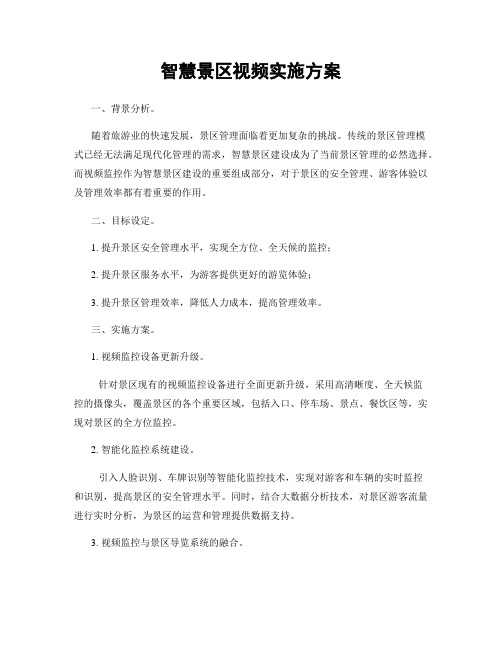 智慧景区视频实施方案

一、背景分析。

随着旅游业的快速发展，景区管理面临着更加复杂的挑战。传统的景区管理模式已经无法满足现代化管理的需求，智慧景区建设成为了当前景区管理的必然选择。而视频监控作为智慧景区建设的重要组成部分，对于景区的安全管理、游客体验以及管理效率都有着重要的作用。

二、目标设定。

1. 提升景区安全管理水平，实现全方位、全天候的监控；

2. 提升景区服务水平，为游客提供更好的游览体验；

3. 提升景区管理效率，降低人力成本，提高管理效率。

三、实施方案。

1. 视频监控设备更新升级。

针对景区现有的视频监控设备进行全面更新升级，采用高清晰度、全天候监控的摄像头，覆盖景区的各个重要区域，包括入口、停车场、景点、餐饮区等，实现对景区的全方位监控。

2. 智能化监控系统建设。

引入人脸识别、车牌识别等智能化监控技术，实现对游客和车辆的实时监控和识别，提高景区的安全管理水平。同时，结合大数据分析技术，对景区游客流量进行实时分析，为景区的运营和管理提供数据支持。

3. 视频监控与景区导览系统的融合。